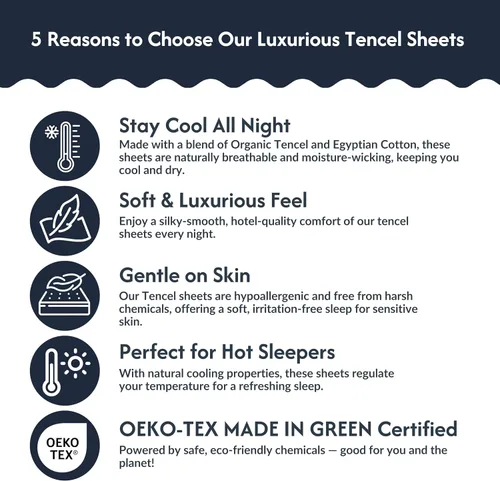 5 Reasons to Choose Our Luxurious Tencel Sheets

Stay Cool All Night

Made with a blend of Organic Tencel and Egyptian Cotton, these sheets are naturally breathable and moisture-wicking, keeping you cool and dry.

Soft & Luxurious Feel

Enjoy a silky-smooth, hotel-quality comfort of our tencel sheets every night.

Gentle on Skin

Our Tencel sheets are hypoallergenic and free from harsh chemicals, offering a soft, irritation-free sleep for sensitive skin.

Perfect for Hot Sleepers

With natural cooling properties, these sheets regulate your temperature for a refreshing sleep.

OEKO TEX®

OEKO-TEX MADE IN GREEN Certified

Powered by safe, eco-friendly chemicals — good for you and the planet!